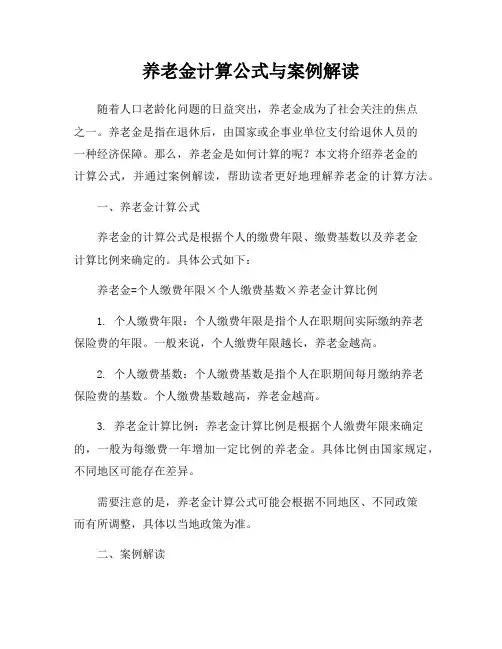 养老金计算公式与案例解读

随着人口老龄化问题的日益突出，养老金成为了社会关注的焦点之一。养老金是指在退休后，由国家或企事业单位支付给退休人员的一种经济保障。那么，养老金是如何计算的呢？本文将介绍养老金的计算公式，并通过案例解读，帮助读者更好地理解养老金的计算方法。

一、养老金计算公式

养老金的计算公式是根据个人的缴费年限、缴费基数以及养老金计算比例来确定的。具体公式如下：

养老金=个人缴费年限×个人缴费基数×养老金计算比例

1. 个人缴费年限：个人缴费年限是指个人在职期间实际缴纳养老保险费的年限。一般来说，个人缴费年限越长，养老金越高。

2. 个人缴费基数：个人缴费基数是指个人在职期间每月缴纳养老保险费的基数。个人缴费基数越高，养老金越高。

3. 养老金计算比例：养老金计算比例是根据个人缴费年限来确定的，一般为每缴费一年增加一定比例的养老金。具体比例由国家规定，不同地区可能存在差异。

需要注意的是，养老金计算公式可能会根据不同地区、不同政策而有所调整，具体以当地政策为准。

二、案例解读